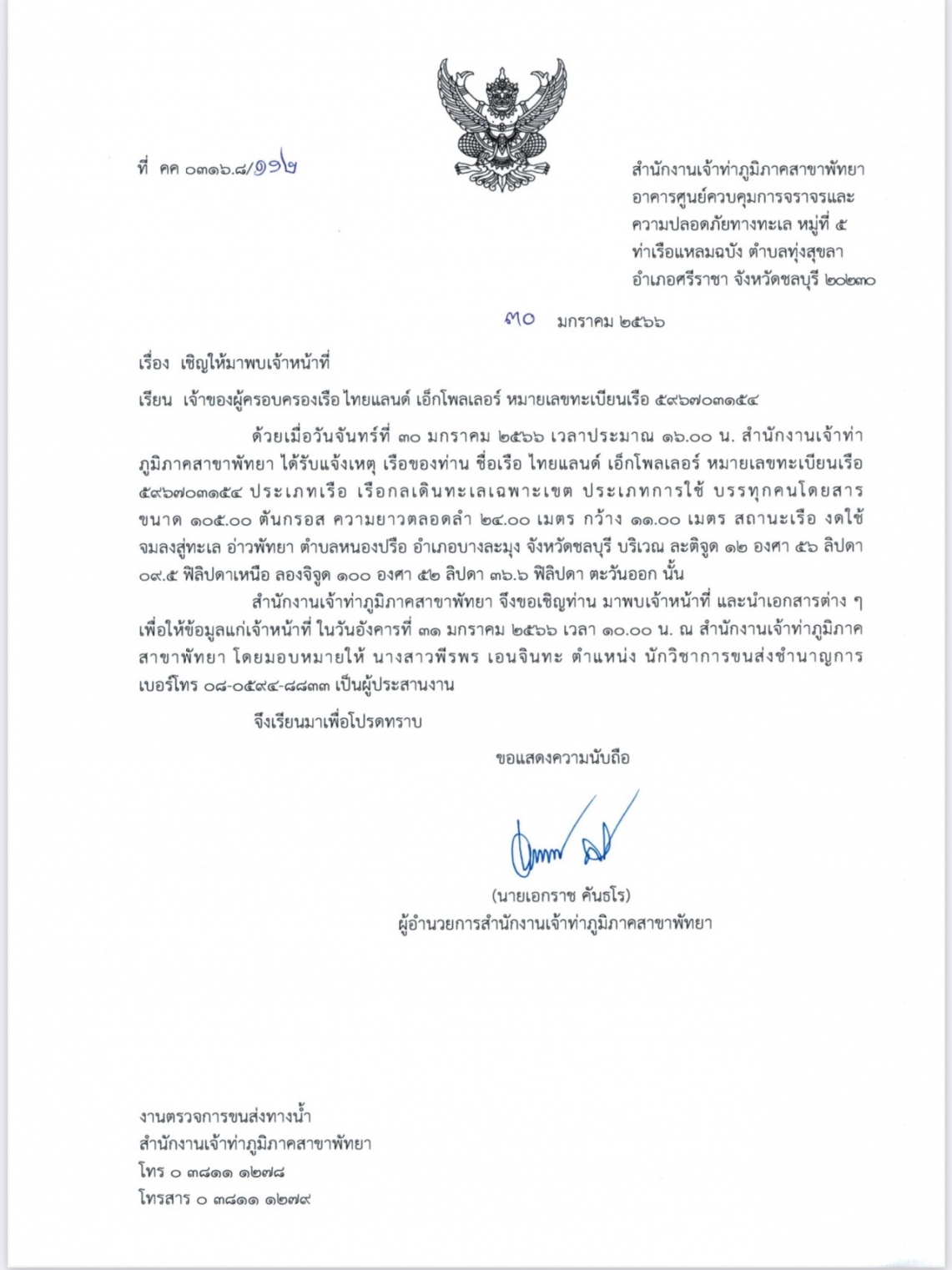 ที่ คค ๐๓๑๖.๘/๑๑๒

สำนักงานเจ้าท่าภูมิภาคสาขาพัทยา
อาคารศูนย์ควบคุมการจราจรและ
ความปลอดภัยทางทะเล หมู่ที่ ๕
ท่าเรือแหลมฉบัง ตำบลทุ่งสุขลา
อำเภอศรีราชา จังหวัดชลบุรี ๒๐๒๓๐

๓๐ มกราคม ๒๕๖๖

เรื่อง เชิญให้มาพบเจ้าหน้าที่

เรียน เจ้าของผู้ครอบครองเรือ ไทยแลนด์ เอ็กโพลเลอร์ หมายเลขทะเบียนเรือ ๕๙๖๗๐๓๑๕๔

ด้วยเมื่อวันจันทร์ที่ ๓๐ มกราคม ๒๕๖๖ เวลาประมาณ ๑๖.๐๐ น. สำนักงานเจ้าท่าภูมิภาคสาขาพัทยา ได้รับแจ้งเหตุ เรือของท่าน ชื่อเรือ ไทยแลนด์ เอ็กโพลเลอร์ หมายเลขทะเบียนเรือ ๕๙๖๗๐๓๑๕๔ ประเภทเรือ เรือกลเดินทะเลเฉพาะเขต ประเภทการใช้ บรรทุกคนโดยสาร ขนาด ๑๐๕.๐๐ ตันกรอส ความยาวตลอดลำ ๒๔.๐๐ เมตร กว้าง ๑๑.๐๐ เมตร สถานะเรือ งดใช้ จมลงสู่ทะเล อ่าวพัทยา ตำบลหนองปรือ อำเภอบางละมุง จังหวัดชลบุรี บริเวณ ละติจูด ๑๒ องศา ๕๖ ลิปดา ๐๙.๕ ฟิลิปดาเหนือ ลองจิจูด ๑๐๐ องศา ๕๒ ลิปดา ๓๖.๖ ฟิลิปดา ตะวันออก นั้น

สำนักงานเจ้าท่าภูมิภาคสาขาพัทยา จึงขอเชิญท่าน มาพบเจ้าหน้าที่ และนำเอกสารต่าง ๆ เพื่อให้ข้อมูลแก่เจ้าหน้าที่ ในวันอังคารที่ ๓๑ มกราคม ๒๕๖๖ เวลา ๑๐.๐๐ น. ณ สำนักงานเจ้าท่าภูมิภาคสาขาพัทยา โดยมอบหมายให้ นางสาวพีรพร เอนจินทะ ตำแหน่ง นักวิชาการขนส่งชำนาญการ เบอร์โทร ๐๘-๐๕๙๔-๘๘๓๓ เป็นผู้ประสานงาน

จึงเรียนมาเพื่อโปรดทราบ

ขอแสดงความนับถือ

(นายเอกราช คันธโร)
ผู้อำนวยการสำนักงานเจ้าท่าภูมิภาคสาขาพัทยา

งานตรวจการขนส่งทางน้ำ
สำนักงานเจ้าท่าภูมิภาคสาขาพัทยา
โทร ๐ ๓๘๑๑ ๑๒๗๘
โทรสาร ๐ ๓๘๑๑ ๑๒๗๙